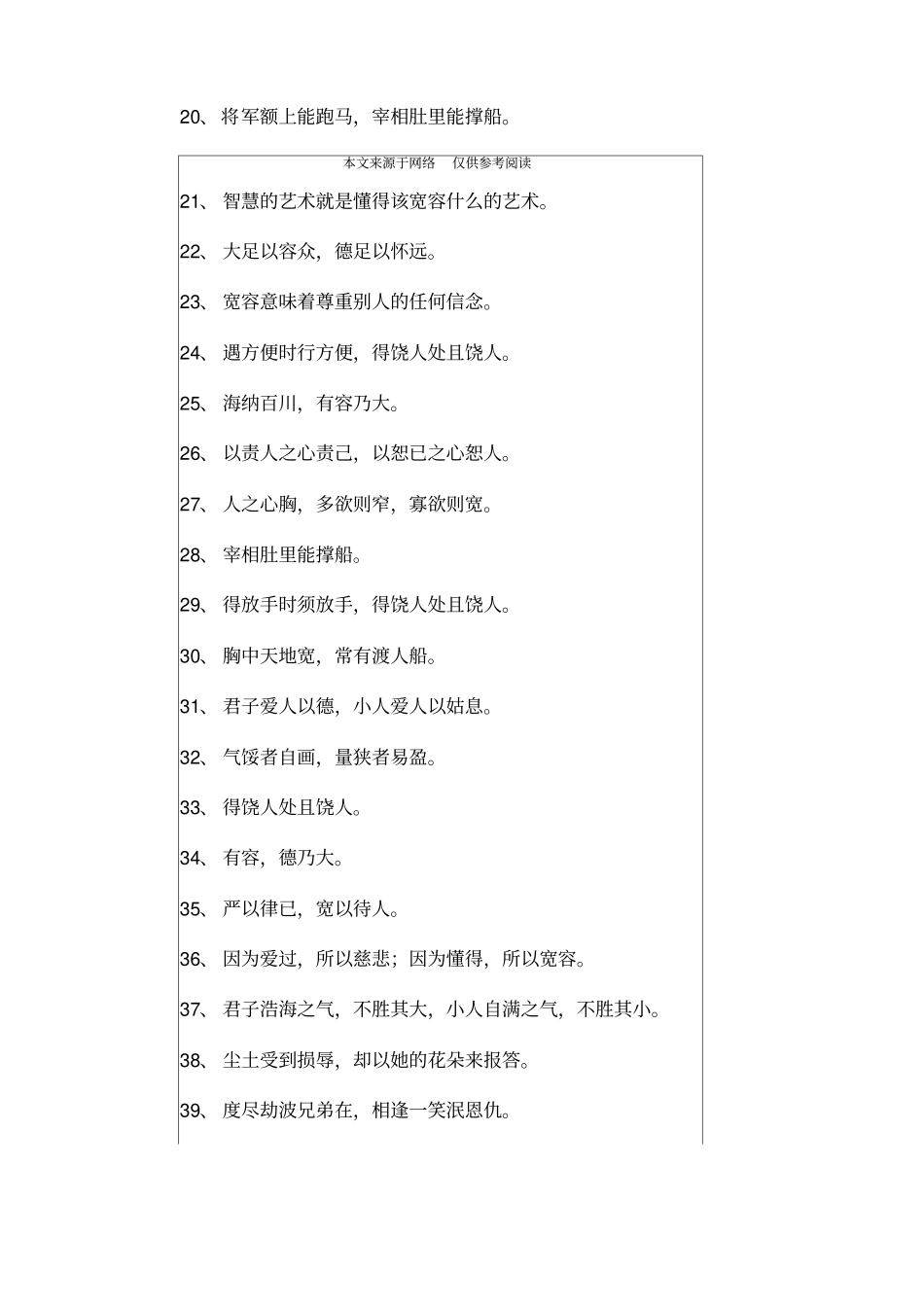 20、将军额上能跑马，宰相肚里能撑船。

本文来源于网络　仅供参考阅读

21、智慧的艺术就是懂得该宽容什么的艺术。

22、大足以容众，德足以怀远。

23、宽容意味着尊重别人的任何信念。

24、遇方便时行方便，得饶人处且饶人。

25、海纳百川，有容乃大。

26、以责人之心责己，以恕已之心恕人。

27、人之心胸，多欲则窄，寡欲则宽。

28、宰相肚里能撑船。

29、得放手时须放手，得饶人处且饶人。

30、胸中天地宽，常有渡人船。

31、君子爱人以德，小人爱人以姑息。

32、气馁者自画，量狭者易盈。

33、得饶人处且饶人。

34、有容，德乃大。

35、严以律已，宽以待人。

36、因为爱过，所以慈悲；因为懂得，所以宽容。

37、君子浩海之气，不胜其大，小人自满之气，不胜其小。

38、尘土受到损辱，却以她的花朵来报答。

39、度尽劫波兄弟在，相逢一笑泯恩仇。